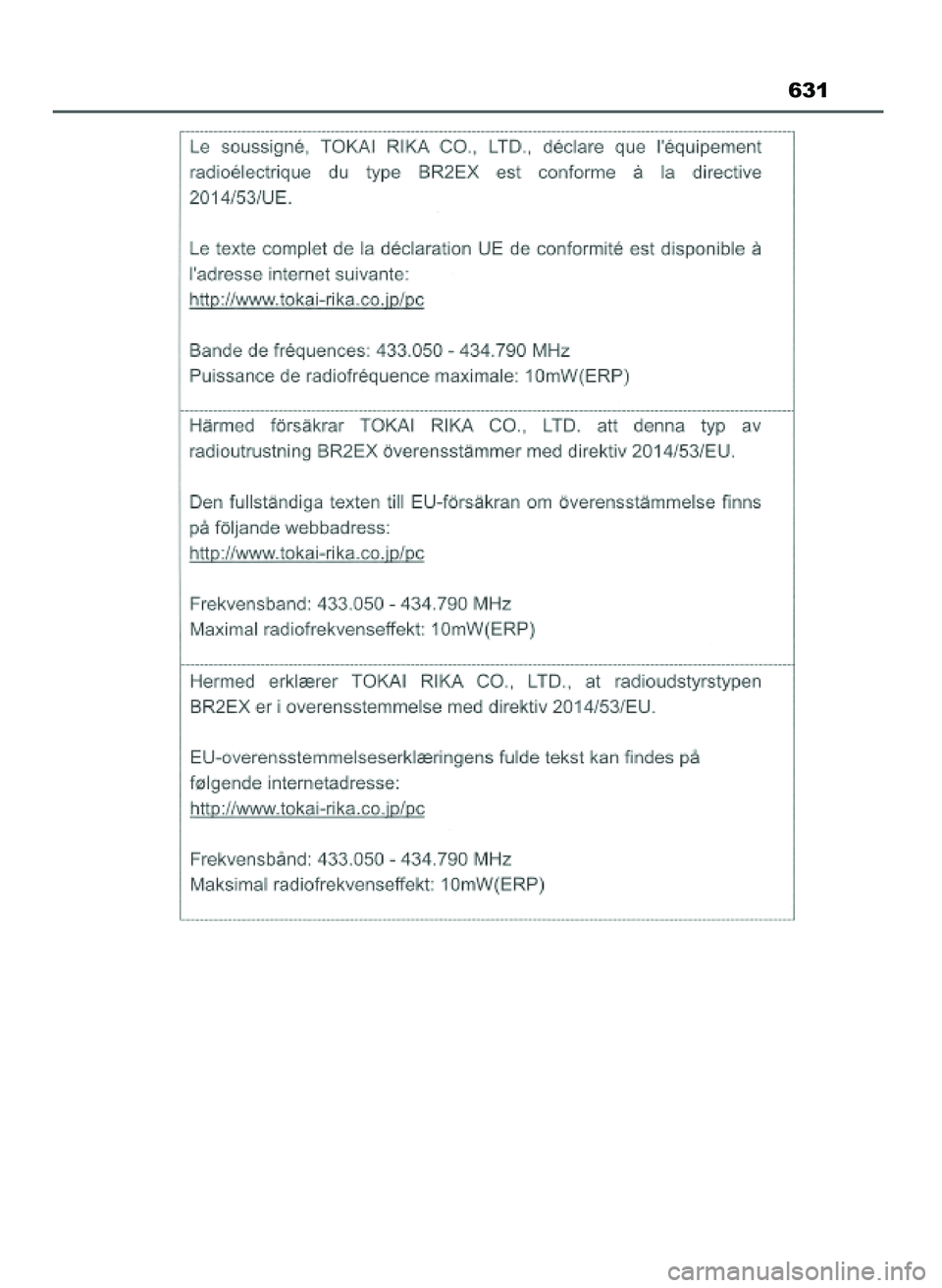 631

Le soussigné, TOKAI RIKA CO., LTD., déclare que l'équipement radioélectrique du type BR2EX est conforme à la directive 2014/53/UE.

Le texte complet de la déclaration UE de conformité est disponible à l'adresse internet suivante:
http://www.tokai-rika.co.jp/pc

Bande de fréquences: 433.050 - 434.790 MHz
Puissance de radiofréquence maximale: 10mW(ERP)

Härmed försäkrar TOKAI RIKA CO., LTD. att denna typ av radioutrustning BR2EX överensstämmer med direktiv 2014/53/EU.

Den fullständiga texten till EU-försäkran om överensstämmelse finns på följande webbadress:
http://www.tokai-rika.co.jp/pc

Frekvensband: 433.050 - 434.790 MHz
Maximal radiofrekvenseffekt: 10mW(ERP)

Hermed erklærer TOKAI RIKA CO., LTD., at radioudstyrstypen BR2EX er i overensstemmelse med direktiv 2014/53/EU.

EU-overensstemmelseserklæringens fulde tekst kan findes på følgende internetadresse:
http://www.tokai-rika.co.jp/pc

Frekvensbånd: 433.050 - 434.790 MHz
Maksimal radiofrekvenseffekt: 10mW(ERP)

carmanualsonline.info